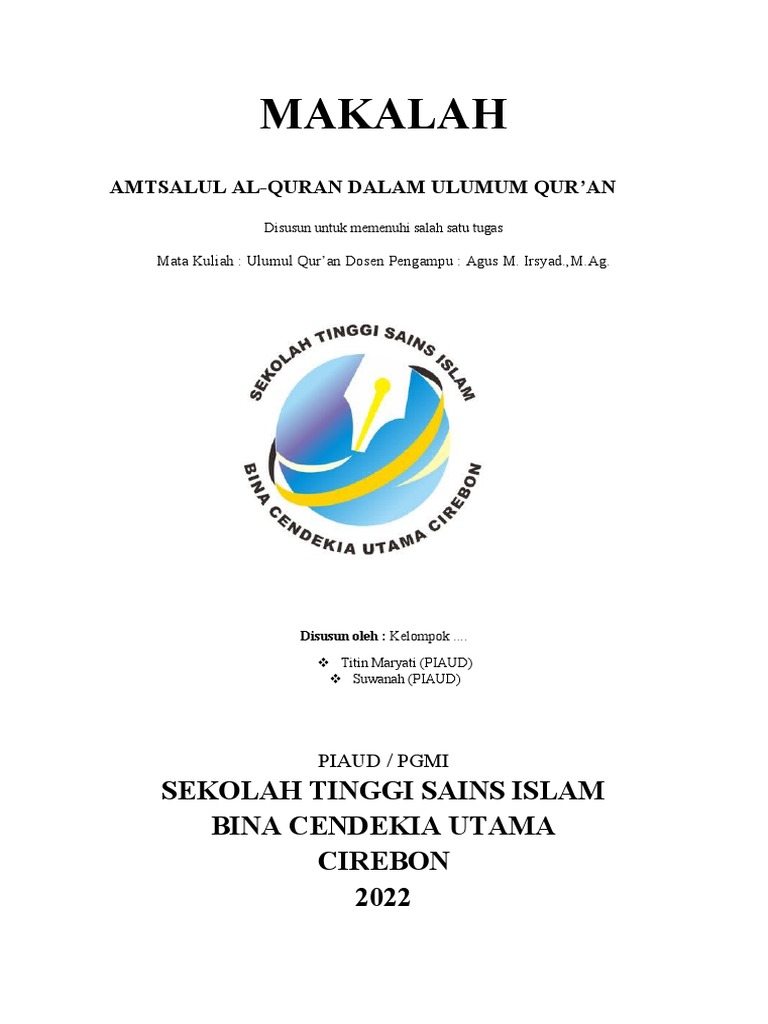 MAKALAH

AMTSALUL AL-QURAN DALAM ULUMUM QUR'AN

Disusun untuk memenuhi salah satu tugas

Mata Kuliah : Ulumul Qur'an Dosen Pengampu : Agus M. Irsyad.,M.Ag.

SEKOLAH TINGGI SAINS ISLAM
BINA CENDEKIA UTAMA CIREBON

Disusun oleh : Kelompok ....

❖ Titin Maryati (PIAUD)
❖ Suwanah (PIAUD)

PIAUD / PGMI

SEKOLAH TINGGI SAINS ISLAM
BINA CENDEKIA UTAMA
CIREBON
2022